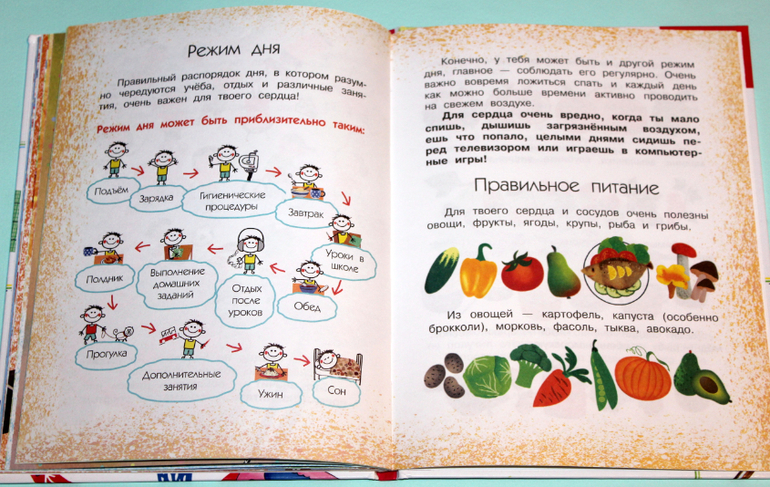 Режим дня

Правильный распорядок дня, в котором разумно чередуются учёба, отдых и различные занятия, очень важен для твоего сердца!

Режим дня может быть приблизительно таким:

Подъём

Зарядка

Гигиенические процедуры

Завтрак

Уроки в школе

Обед

Отдых после уроков

Выполнение домашних заданий

Полдник

Прогулка

Дополнительные занятия

Ужин

Сон

Конечно, у тебя может быть и другой режим дня, главное — соблюдать его регулярно. Очень важно вовремя ложиться спать и каждый день как можно больше времени активно проводить на свежем воздухе.

Для сердца очень вредно, когда ты мало спишь, дышишь загрязнённым воздухом, ешь что попало, целыми днями сидишь перед телевизором или играешь в компьютерные игры!

Правильное питание

Для твоего сердца и сосудов очень полезны овощи, фрукты, ягоды, крупы, рыба и грибы.

Из овощей — картофель, капуста (особенно брокколи), морковь, фасоль, тыква, авокадо.